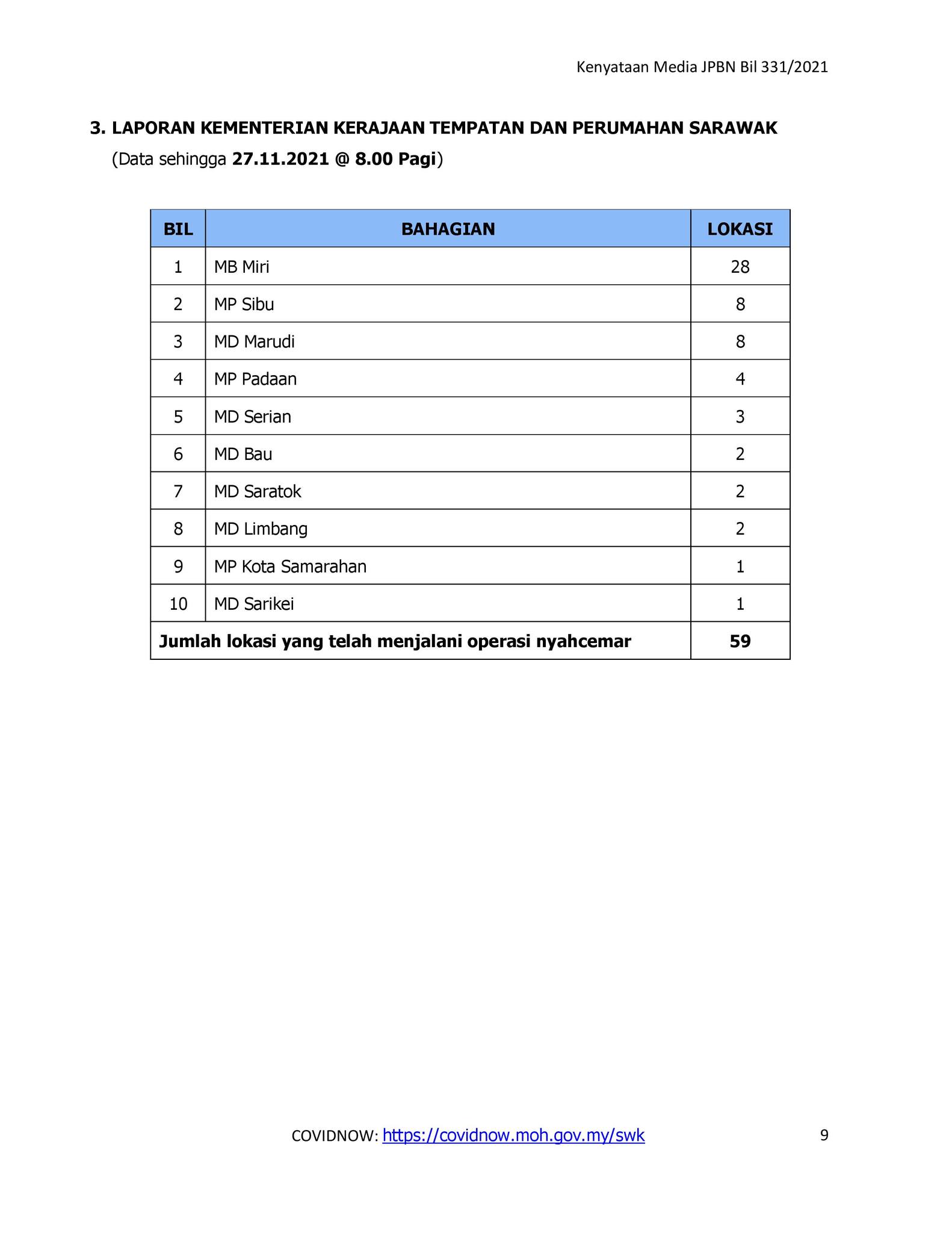 Kenyataan Media JPBN Bil 331/2021

3. LAPORAN KEMENTERIAN KERAJAAN TEMPATAN DAN PERUMAHAN SARAWAK
(Data sehingga 27.11.2021 @ 8.00 Pagi)

| BIL | BAHAGIAN | LOKASI |
|---|---|---|
| 1 | MB Miri | 28 |
| 2 | MP Sibu | 8 |
| 3 | MD Marudi | 8 |
| 4 | MP Padaan | 4 |
| 5 | MD Serian | 3 |
| 6 | MD Bau | 2 |
| 7 | MD Saratok | 2 |
| 8 | MD Limbang | 2 |
| 9 | MP Kota Samarahan | 1 |
| 10 | MD Sarikei | 1 |
| Jumlah lokasi yang telah menjalani operasi nyahcemar | | 59 |

COVIDNOW: https://covidnow.moh.gov.my/swk

9